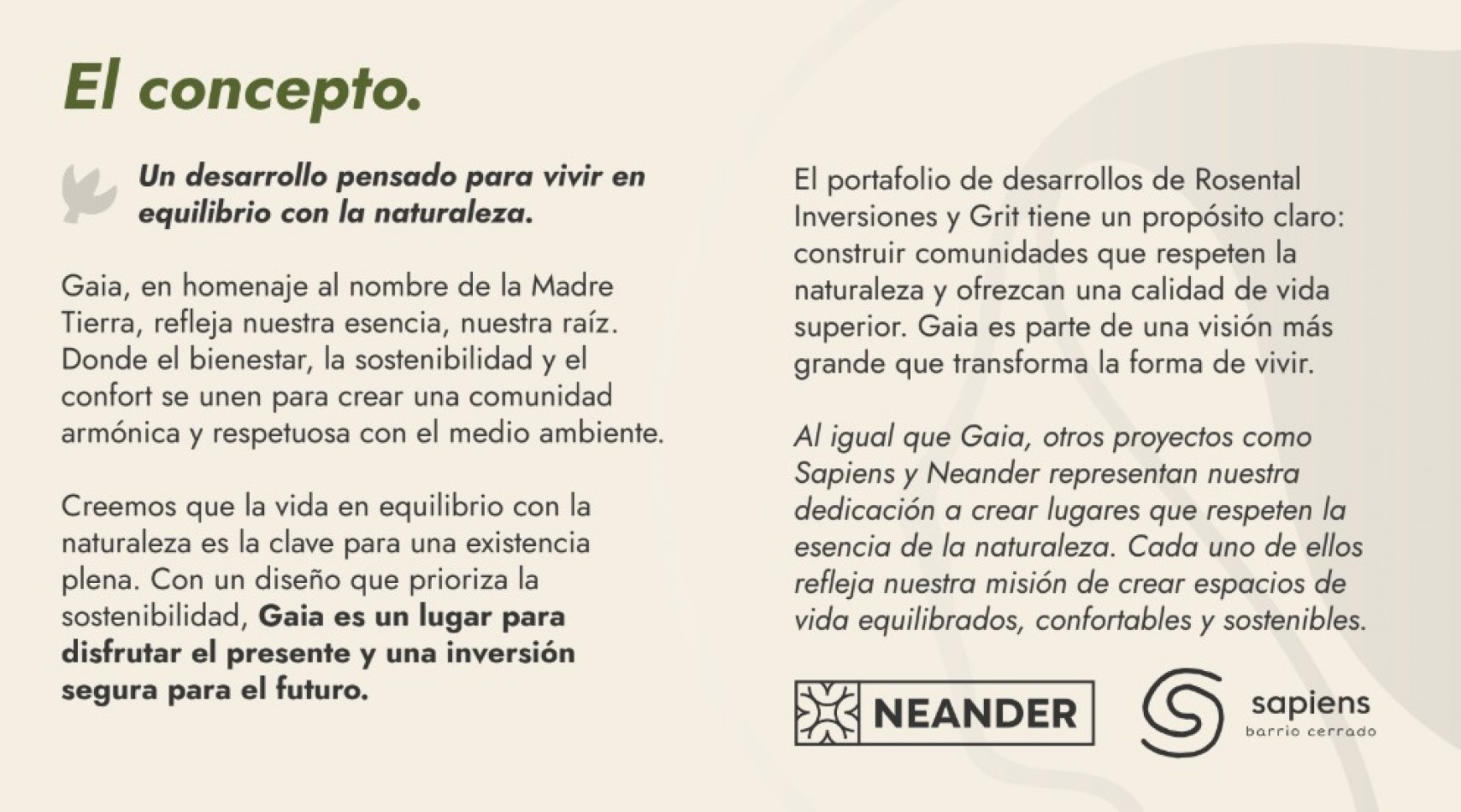 El concepto.

Un desarrollo pensado para vivir en equilibrio con la naturaleza.

Gaia, en homenaje al nombre de la Madre Tierra, refleja nuestra esencia, nuestra raíz. Donde el bienestar, la sostenibilidad y el confort se unen para crear una comunidad armónica y respetuosa con el medio ambiente.

Creemos que la vida en equilibrio con la naturaleza es la clave para una existencia plena. Con un diseño que prioriza la sostenibilidad, Gaia es un lugar para disfrutar el presente y una inversión segura para el futuro.

El portafolio de desarrollos de Rosental Inversiones y Grit tiene un propósito claro: construir comunidades que respeten la naturaleza y ofrezcan una calidad de vida superior. Gaia es parte de una visión más grande que transforma la forma de vivir.

Al igual que Gaia, otros proyectos como Sapiens y Neander representan nuestra dedicación a crear lugares que respeten la esencia de la naturaleza. Cada uno de ellos refleja nuestra misión de crear espacios de vida equilibrados, confortables y sostenibles.

NEANDER

sapiens
barrio cerrado